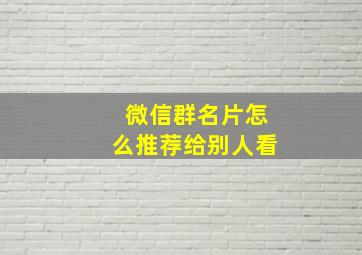 微信群名片怎么推荐给别人看